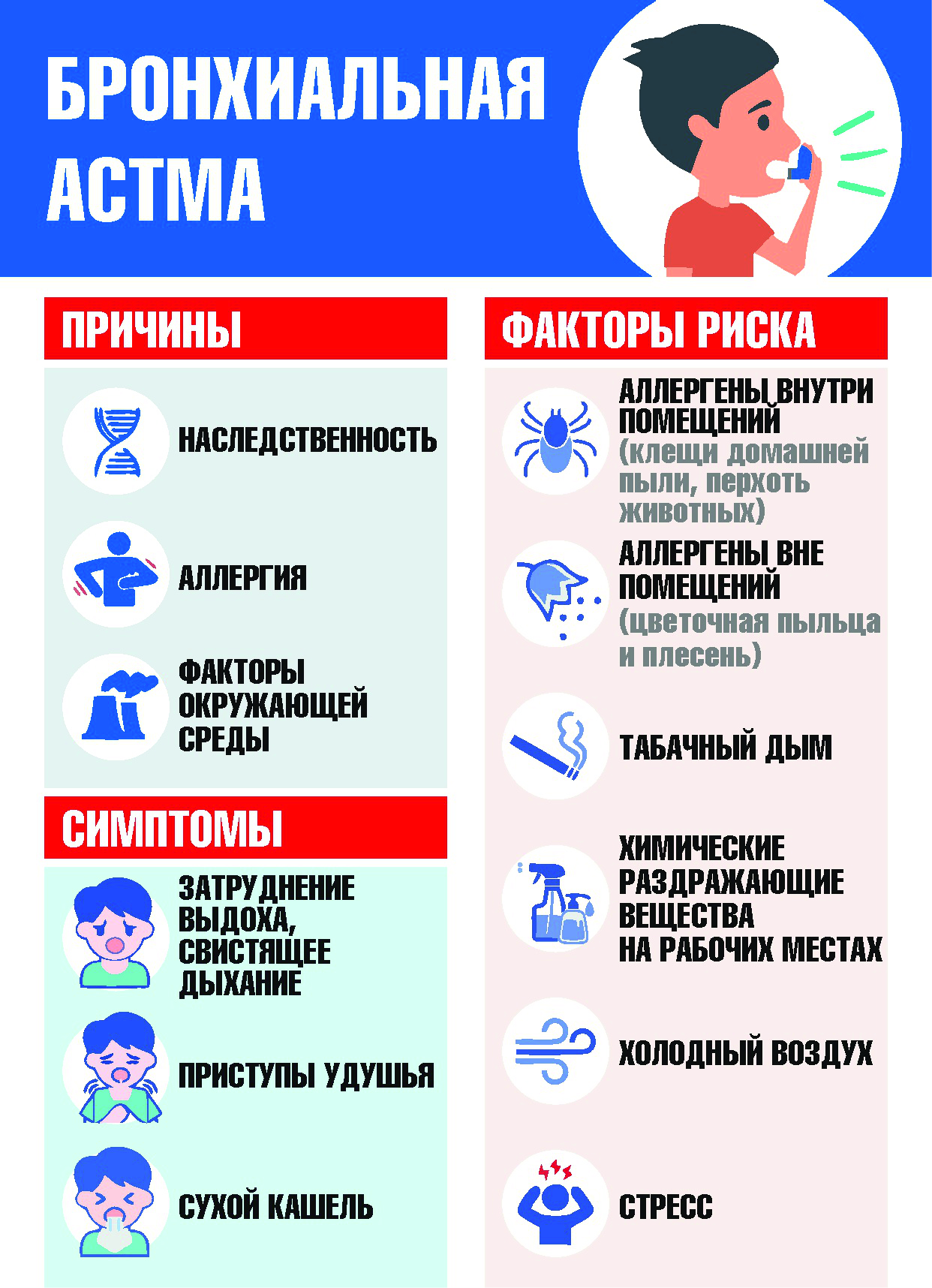 БРОНХИАЛЬНАЯ АСТМА

ПРИЧИНЫ

НАСЛЕДСТВЕННОСТЬ

АЛЛЕРГИЯ

ФАКТОРЫ ОКРУЖАЮЩЕЙ СРЕДЫ

СИМПТОМЫ

ЗАТРУДНЕНИЕ ВЫДОХА, СВИСТЯЩЕЕ ДЫХАНИЕ

ПРИСТУПЫ УДУШЬЯ

СУХОЙ КАШЕЛЬ

ФАКТОРЫ РИСКА

АЛЛЕРГЕНЫ ВНУТРИ ПОМЕЩЕНИЙ (клещи домашней пыли, перхоть животных)

АЛЛЕРГЕНЫ ВНЕ ПОМЕЩЕНИЙ (цветочная пыльца и плесень)

ТАБАЧНЫЙ ДЫМ

ХИМИЧЕСКИЕ РАЗДРАЖАЮЩИЕ ВЕЩЕСТВА НА РАБОЧИХ МЕСТАХ

ХОЛОДНЫЙ ВОЗДУХ

СТРЕСС